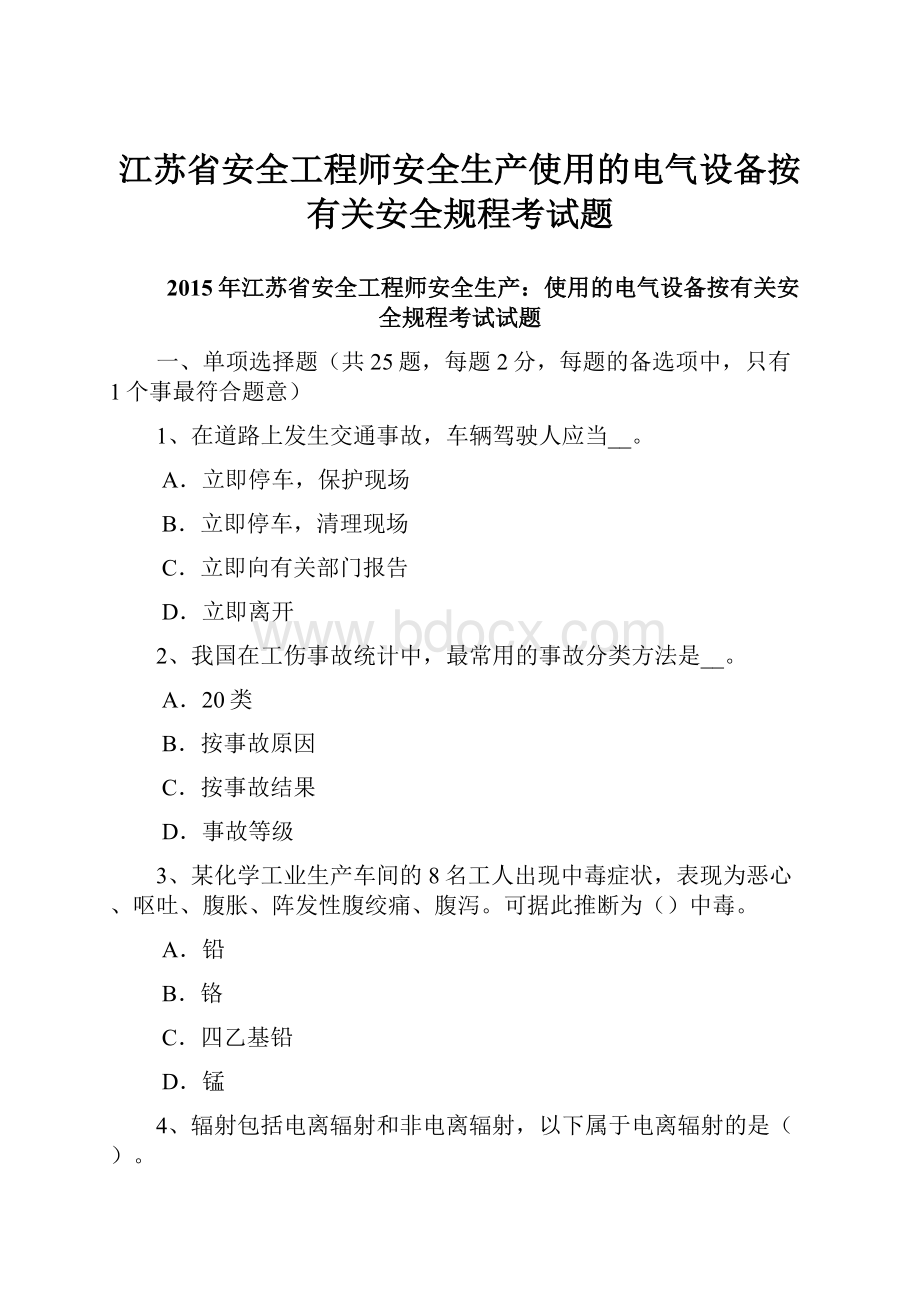 江苏省安全工程师安全生产使用的电气设备按有关安全规程考试题

2015年江苏省安全工程师安全生产：使用的电气设备按有关安全规程考试试题

一、单项选择题（共25题，每题2分，每题的备选项中，只有1个事最符合题意）

1、在道路上发生交通事故，车辆驾驶人应当__。

A．立即停车，保护现场

B．立即停车，清理现场

C．立即向有关部门报告

D．立即离开

www.bdocx.com

2、我国在工伤事故统计中，最常用的事故分类方法是__。

A．20类

B．按事故原因

C．按事故结果

D．事故等级

3、某化学工业生产车间的8名工人出现中毒症状，表现为恶心、呕吐、腹胀、阵发性腹绞痛、腹泻。可据此推断为（）中毒。

A．铅

B．铬

C．四乙基铅

D．锰

4、辐射包括电离辐射和非电离辐射，以下属于电离辐射的是（）。